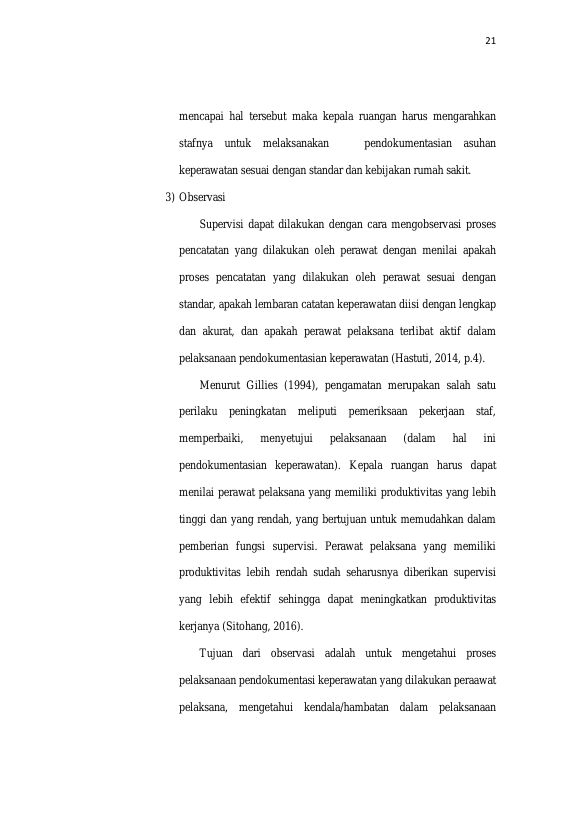 21

mencapai hal tersebut maka kepala ruangan harus mengarahkan stafnya untuk melaksanakan pendokumentasian asuhan keperawatan sesuai dengan standar dan kebijakan rumah sakit.

3) Observasi

Supervisi dapat dilakukan dengan cara mengobservasi proses pencatatan yang dilakukan oleh perawat dengan menilai apakah proses pencatatan yang dilakukan oleh perawat sesuai dengan standar, apakah lembaran catatan keperawatan diisi dengan lengkap dan akurat, dan apakah perawat pelaksana terlibat aktif dalam pelaksanaan pendokumentasian keperawatan (Hastuti, 2014, p.4).

Menurut Gillies (1994), pengamatan merupakan salah satu perilaku peningkatan meliputi pemeriksaan pekerjaan staf, memperbaiki, menyetujui pelaksanaan (dalam hal ini pendokumentasian keperawatan). Kepala ruangan harus dapat menilai perawat pelaksana yang memiliki produktivitas yang lebih tinggi dan yang rendah, yang bertujuan untuk memudahkan dalam pemberian fungsi supervisi. Perawat pelaksana yang memiliki produktivitas lebih rendah sudah seharusnya diberikan supervisi yang lebih efektif sehingga dapat meningkatkan produktivitas kerjanya (Sitohang, 2016).

Tujuan dari observasi adalah untuk mengetahui proses pelaksanaan pendokumentasi keperawatan yang dilakukan peraawat pelaksana, mengetahui kendala/hambatan dalam pelaksanaan